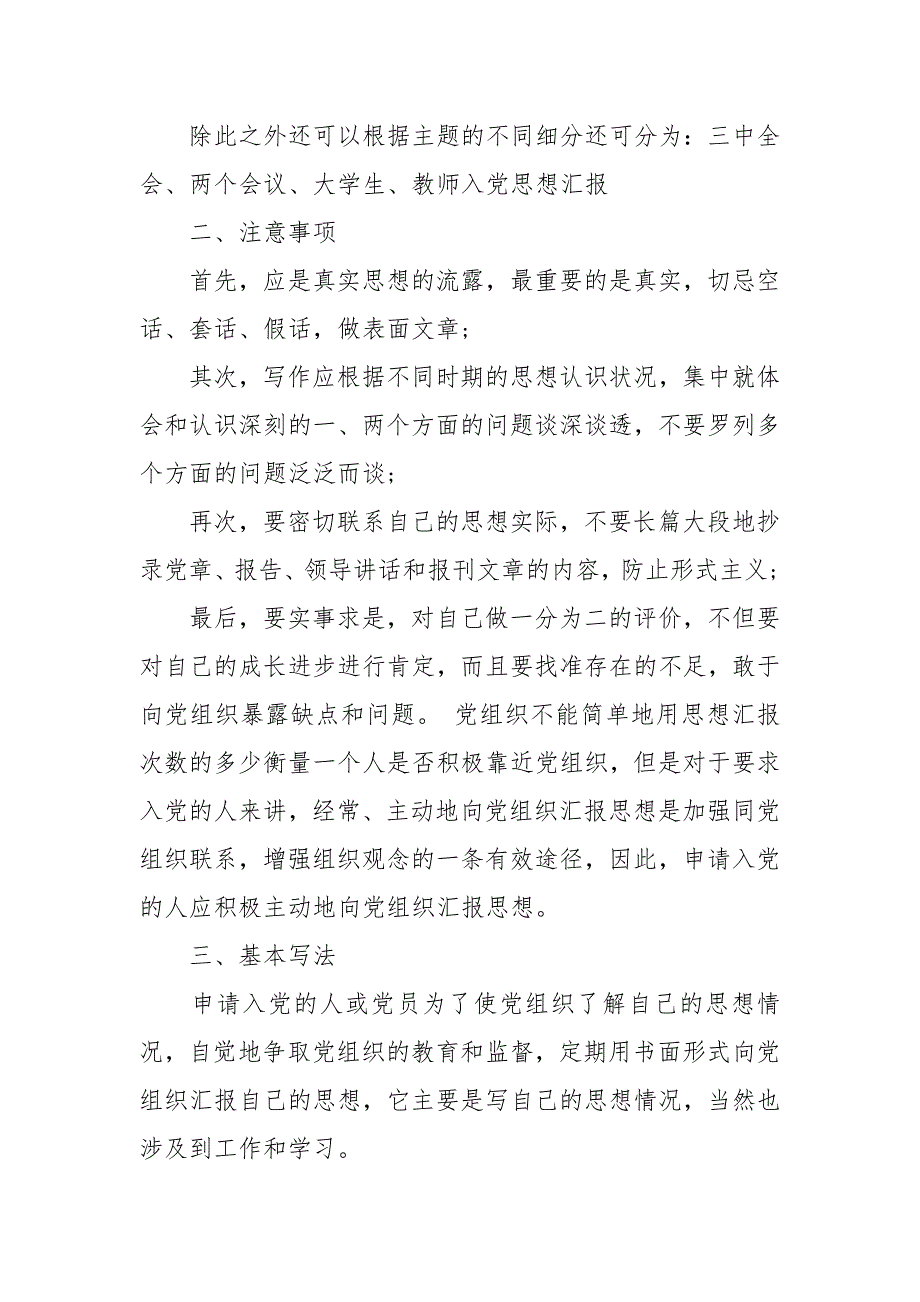 除此之外还可以根据主题的不同细分还可分为：三中全会、两个会议、大学生、教师入党思想汇报

二、注意事项

首先，应是真实思想的流露，最重要的是真实，切忌空话、套话、假话，做表面文章；

其次，写作应根据不同时期的思想认识状况，集中就体会和认识深刻的一、两个方面的问题谈深谈透，不要罗列多个方面的问题泛泛而谈；

再次，要密切联系自己的思想实际，不要长篇大段地抄录党章、报告、领导讲话和报刊文章的内容，防止形式主义；

最后，要实事求是，对自己做一分为二的评价，不但要对自己的成长进步进行肯定，而且要找准存在的不足，敢于向党组织暴露缺点和问题。 党组织不能简单地用思想汇报次数的多少衡量一个人是否积极靠近党组织，但是对于要求入党的人来讲，经常、主动地向党组织汇报思想是加强同党组织联系，增强组织观念的一条有效途径，因此，申请入党的人应积极主动地向党组织汇报思想。

三、基本写法

申请入党的人或党员为了使党组织了解自己的思想情况，自觉地争取党组织的教育和监督，定期用书面形式向党组织汇报自己的思想，它主要是写自己的思想情况，当然也涉及到工作和学习。